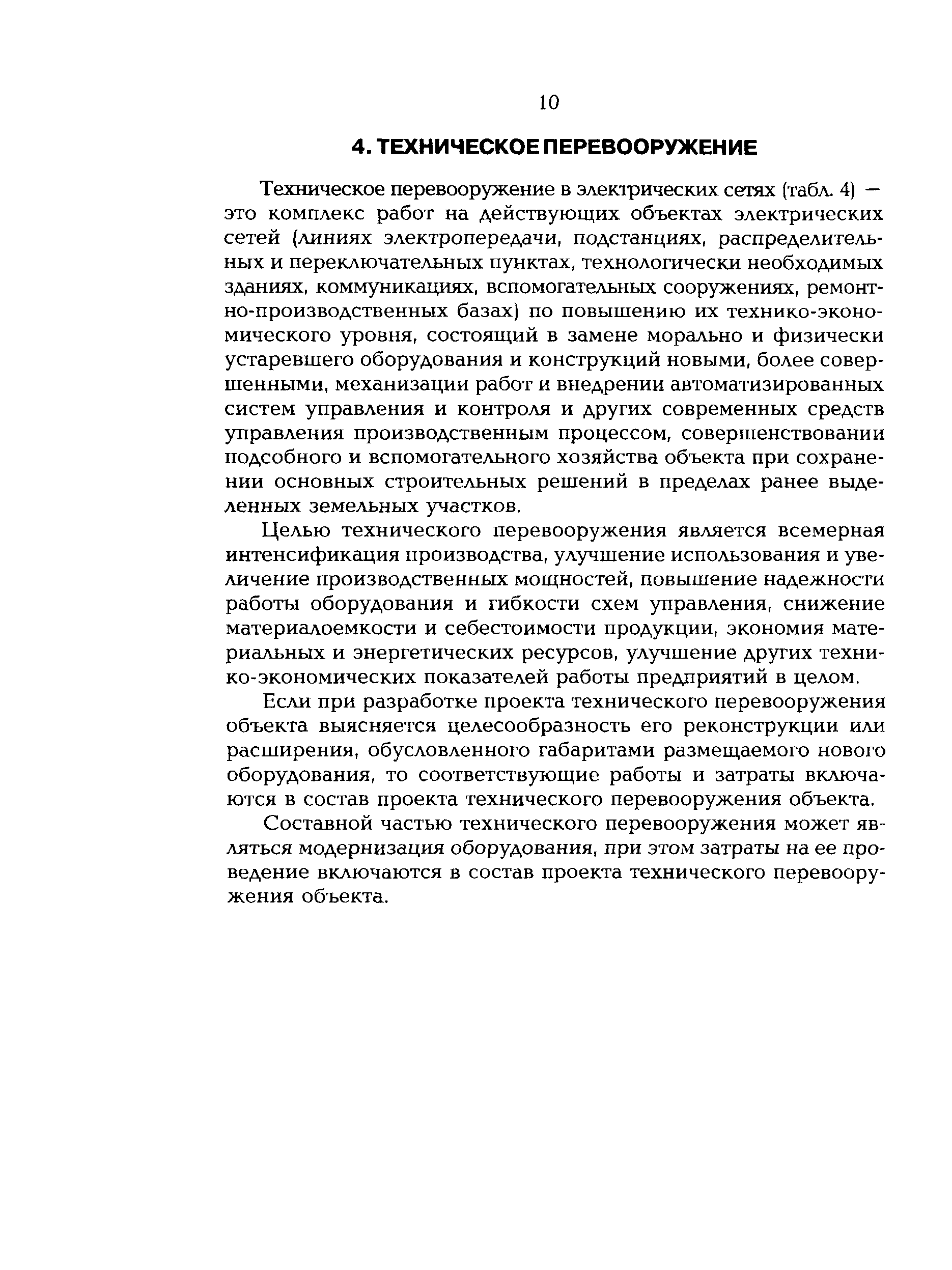 10

4. ТЕХНИЧЕСКОЕ ПЕРЕВООРУЖЕНИЕ

Техническое перевооружение в электрических сетях (табл. 4) — это комплекс работ на действующих объектах электрических сетей (линиях электропередачи, подстанциях, распределительных и переключательных пунктах, технологически необходимых зданиях, коммуникациях, вспомогательных сооружениях, ремонтно-производственных базах) по повышению их технико-экономического уровня, состоящий в замене морально и физически устаревшего оборудования и конструкций новыми, более совершенными, механизации работ и внедрении автоматизированных систем управления и контроля и других современных средств управления производственным процессом, совершенствовании подсобного и вспомогательного хозяйства объекта при сохранении основных строительных решений в пределах ранее выделенных земельных участков.

Целью технического перевооружения является всемерная интенсификация производства, улучшение использования и увеличение производственных мощностей, повышение надежности работы оборудования и гибкости схем управления, снижение материалоемкости и себестоимости продукции, экономия материальных и энергетических ресурсов, улучшение других технико-экономических показателей работы предприятий в целом.

Если при разработке проекта технического перевооружения объекта выясняется целесообразность его реконструкции или расширения, обусловленного габаритами размещаемого нового оборудования, то соответствующие работы и затраты включаются в состав проекта технического перевооружения объекта.

Составной частью технического перевооружения может являться модернизация оборудования, при этом затраты на ее проведение включаются в состав проекта технического перевооружения объекта.